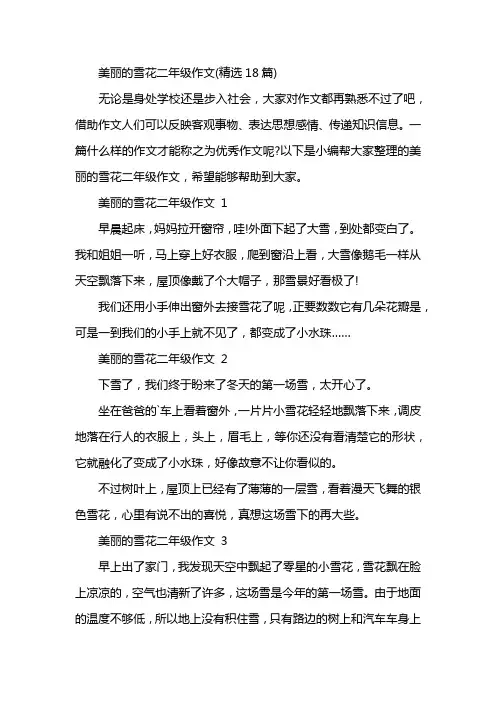 美丽的雪花二年级作文(精选 18 篇)

无论是身处学校还是步入社会，大家对作文都再熟悉不过了吧，借助作文人们可以反映客观事物、表达思想感情、传递知识信息。一篇什么样的作文才能称之为优秀作文呢?以下是小编帮大家整理的美丽的雪花二年级作文，希望能够帮助到大家。

美丽的雪花二年级作文 1

早晨起床，妈妈拉开窗帘，哇!外面下起了大雪，到处都变白了。我和姐姐一听，马上穿上好衣服，爬到窗沿上看，大雪像鹅毛一样从天空飘落下来，屋顶像戴了个大帽子，那雪景好看极了!

我们还用小手伸出窗外去接雪花了呢，正要数数它有几朵花瓣是，可是一到我们的小手上就不见了，都变成了小水珠……

美丽的雪花二年级作文 2

下雪了，我们终于盼来了冬天的第一场雪，太开心了。

坐在爸爸的`车上看着窗外，一片片小雪花轻轻地飘落下来，调皮地落在行人的衣服上，头上，眉毛上，等你还没有看清楚它的形状，它就融化了变成了小水珠，好像故意不让你看似的。

不过树叶上，屋顶上已经有了薄薄的一层雪，看着漫天飞舞的银色雪花，心里有说不出的喜悦，真想这场雪下的再大些。

美丽的雪花二年级作文 3

早上出了家门，我发现天空中飘起了零星的小雪花，雪花飘在脸上凉凉的，空气也清新了许多，这场雪是今年的第一场雪。由于地面的温度不够低，所以地上没有积住雪，只有路边的树上和汽车车身上